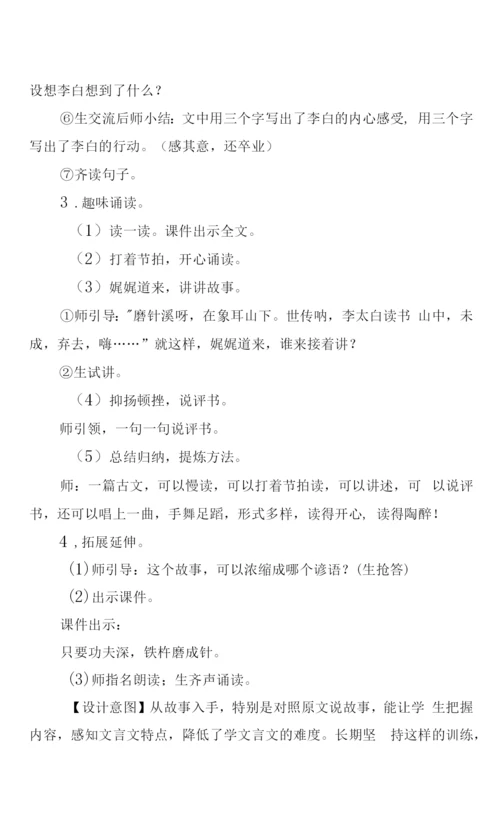 设想李白想到了什么？

⑥生交流后师小结：文中用三个字写出了李白的内心感受，用三个字写出了李白的行动。（感其意，还卒业）

⑦齐读句子。

3．趣味诵读。

（1）读一读。课件出示全文。

（2）打着节拍，开心诵读。

（3）娓娓道来，讲讲故事。

①师引导："磨针溪呀，在象耳山下。世传呐，李太白读书 山中，未成，弃去，嗨……”就这样，娓娓道来，谁来接着讲？

②生试讲。

（4）抑扬顿挫，说评书。

师引领，一句一句说评书。

（5）总结归纳，提炼方法。

师：一篇古文，可以慢读，可以打着节拍读，可以讲述，可 以说评书，还可以唱上一曲，手舞足蹈，形式多样，读得开心，读得陶醉！

4，拓展延伸。

(1)师引导：这个故事，可以浓缩成哪个谚语？(生抢答)

(2)出示课件。

课件出示：

只要功夫深，铁杵磨成针。

(3)师指名朗读；生齐声诵读。

【设计意图】从故事入手，特别是对照原文说故事，能让学 生把握内容，感知文言文特点，降低了学文言文的难度。长期坚 持这样的训练，